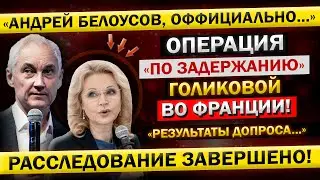 «АНДРЕЙ БЕЛОУСОВ, ОФФИЦИАЛЬНО...»

ОПЕРАЦИЯ
«ПО ЗАДЕРЖАНИЮ»
ГОЛИКОВОЙ
ВО ФРАНЦИИ!

«РЕЗУЛЬТАТЫ ДОПРОСА...»

РАССЛЕДОВАНИЕ ЗАВЕРШЕНО!